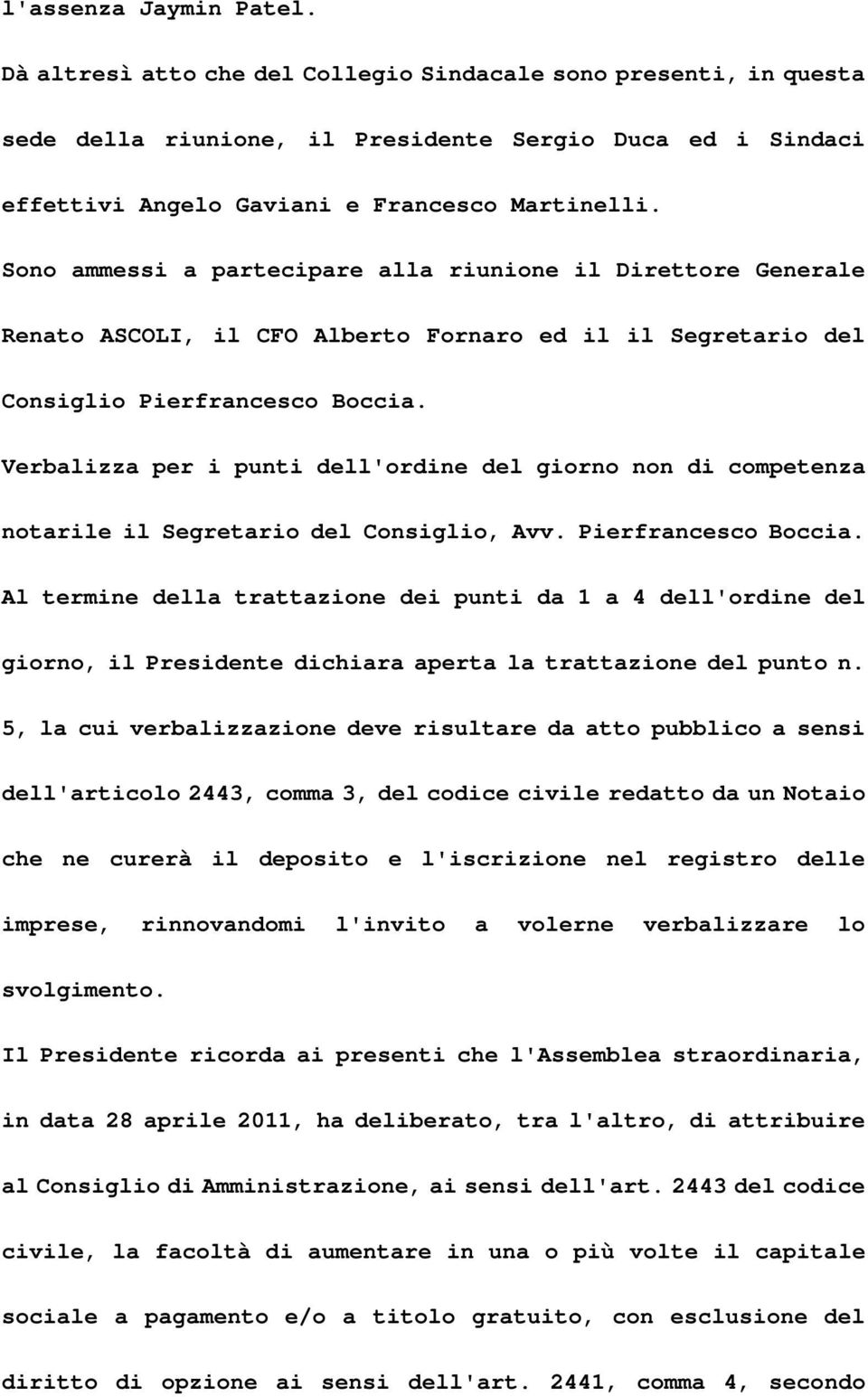 l'assenza Jaymin Patel.

Dà altresì atto che del Collegio Sindacale sono presenti, in questa sede della riunione, il Presidente Sergio Duca ed i Sindaci effettivi Angelo Gaviani e Francesco Martinelli.

Sono ammessi a partecipare alla riunione il Direttore Generale Renato ASCOLI, il CFO Alberto Fornaro ed il il Segretario del Consiglio Pierfrancesco Boccia.

Verbalizza per i punti dell'ordine del giorno non di competenza notarile il Segretario del Consiglio, Avv. Pierfrancesco Boccia.

Al termine della trattazione dei punti da 1 a 4 dell'ordine del giorno, il Presidente dichiara aperta la trattazione del punto n. 5, la cui verbalizzazione deve risultare da atto pubblico a sensi dell'articolo 2443, comma 3, del codice civile redatto da un Notaio che ne curerà il deposito e l'iscrizione nel registro delle imprese, rinnovandomi l'invito a volerne verbalizzare lo svolgimento.

Il Presidente ricorda ai presenti che l'Assemblea straordinaria, in data 28 aprile 2011, ha deliberato, tra l'altro, di attribuire al Consiglio di Amministrazione, ai sensi dell'art. 2443 del codice civile, la facoltà di aumentare in una o più volte il capitale sociale a pagamento e/o a titolo gratuito, con esclusione del diritto di opzione ai sensi dell'art. 2441, comma 4, secondo